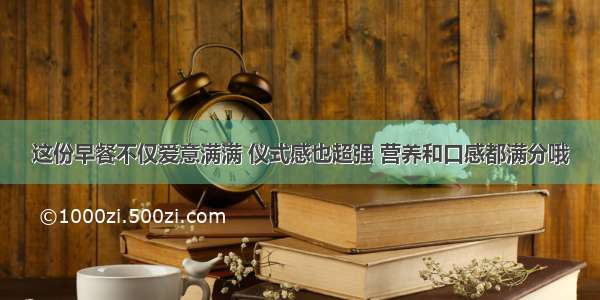 这份早餐不仅爱意满满 仪式感也超强 营养和口感都满分哦

©1000zi.500zi.com